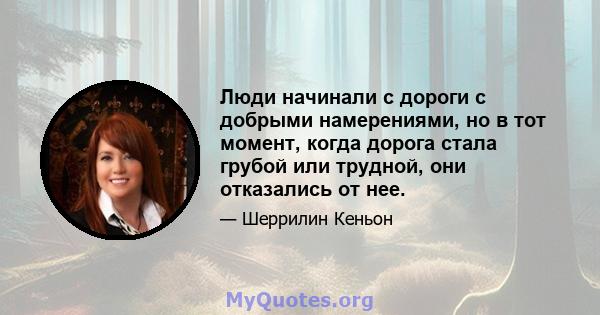 Люди начинали с дороги с добрыми намерениями, но в тот момент, когда дорога стала грубой или трудной, они отказались от нее.

— Шеррилин Кеньон

MyQuotes.org